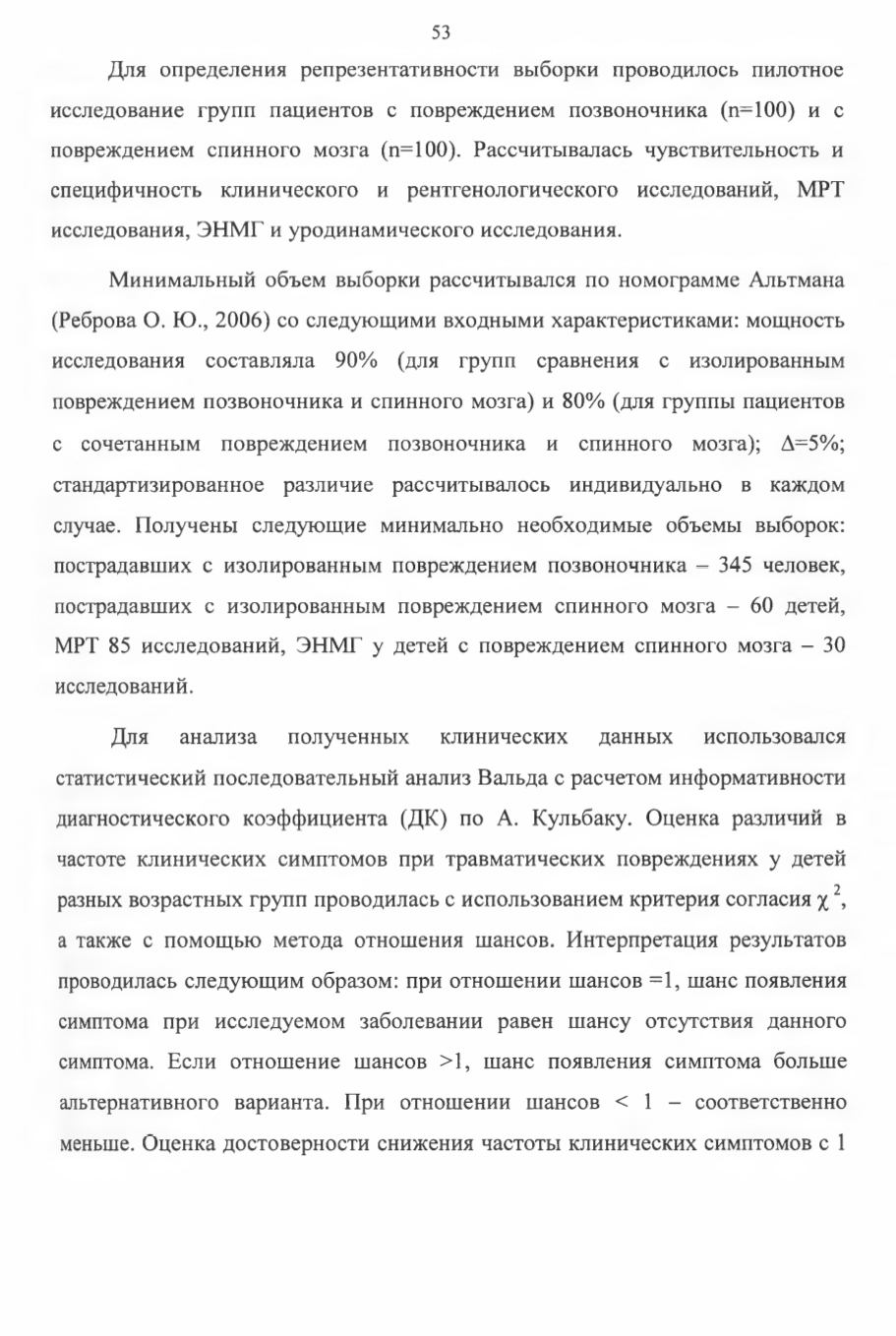 53

Для определения репрезентативности выборки проводилось пилотное исследование групп пациентов с повреждением позвоночника (n=100) и с повреждением спинного мозга (n=100). Рассчитывалась чувствительность и специфичность клинического и рентгенологического исследований, МРТ исследования, ЭНМГ и уродинамического исследования.

Минимальный объем выборки рассчитывался по номограмме Альтмана (Реброва О. Ю., 2006) со следующими входными характеристиками: мощность исследования составляла 90% (для групп сравнения с изолированным повреждением позвоночника и спинного мозга) и 80% (для группы пациентов с сочетанным повреждением позвоночника и спинного мозга); $\Delta$=5%; стандартизированное различие рассчитывалось индивидуально в каждом случае. Получены следующие минимально необходимые объемы выборок: пострадавших с изолированным повреждением позвоночника – 345 человек, пострадавших с изолированным повреждением спинного мозга – 60 детей, МРТ 85 исследований, ЭНМГ у детей с повреждением спинного мозга – 30 исследований.

Для анализа полученных клинических данных использовался статистический последовательный анализ Вальда с расчетом информативности диагностического коэффициента (ДК) по А. Кульбаку. Оценка различий в частоте клинических симптомов при травматических повреждениях у детей разных возрастных групп проводилась с использованием критерия согласия $\chi^2$, а также с помощью метода отношения шансов. Интерпретация результатов проводилась следующим образом: при отношении шансов =1, шанс появления симптома при исследуемом заболевании равен шансу отсутствия данного симптома. Если отношение шансов >1, шанс появления симптома больше альтернативного варианта. При отношении шансов < 1 – соответственно меньше. Оценка достоверности снижения частоты клинических симптомов с 1